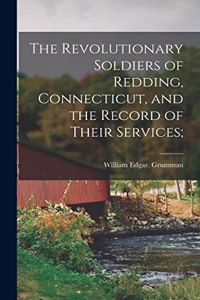 The Revolutionary Soldiers of Redding, Connecticut, and the Record of Their Services;

William Edgar. Grumman